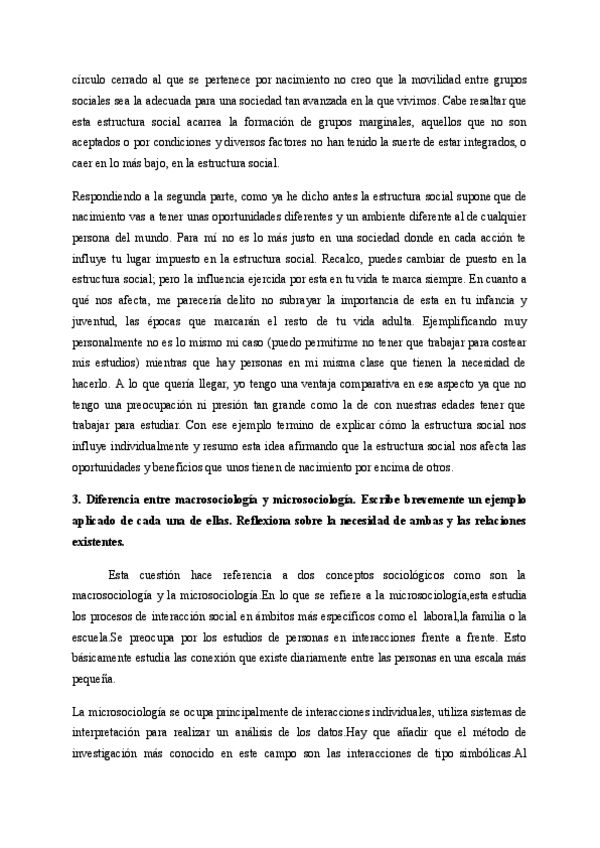 círculo cerrado al que se pertenece por nacimiento no creo que la movilidad entre grupos sociales sea la adecuada para una sociedad tan avanzada en la que vivimos. Cabe resaltar que esta estructura social acarrea la formación de grupos marginales, aquellos que no son aceptados o por condiciones y diversos factores no han tenido la suerte de estar integrados, o caer en lo más bajo, en la estructura social.

Respondiendo a la segunda parte, como ya he dicho antes la estructura social supone que de nacimiento vas a tener unas oportunidades diferentes y un ambiente diferente al de cualquier persona del mundo. Para mí no es lo más justo en una sociedad donde en cada acción te influye tu lugar impuesto en la estructura social. Recalco, puedes cambiar de puesto en la estructura social; pero la influencia ejercida por esta en tu vida te marca siempre. En cuanto a qué nos afecta, me parecería delito no subrayar la importancia de esta en tu infancia y juventud, las épocas que marcarán el resto de tu vida adulta. Ejemplificando muy personalmente no es lo mismo mi caso (puedo permitirme no tener que trabajar para costear mis estudios) mientras que hay personas en mi misma clase que tienen la necesidad de hacerlo. A lo que quería llegar, yo tengo una ventaja comparativa en ese aspecto ya que no tengo una preocupación ni presión tan grande como la de con nuestras edades tener que trabajar para estudiar. Con ese ejemplo termino de explicar cómo la estructura social nos influye individualmente y resumo esta idea afirmando que la estructura social nos afecta las oportunidades y beneficios que unos tienen de nacimiento por encima de otros.

3. Diferencia entre macrosociología y microsociología. Escribe brevemente un ejemplo aplicado de cada una de ellas. Reflexiona sobre la necesidad de ambas y las relaciones existentes.

Esta cuestión hace referencia a dos conceptos sociológicos como son la macrosociología y la microsociología.En lo que se refiere a la microsociología,esta estudia los procesos de interacción social en ámbitos más específicos como el laboral,la familia o la escuela.Se preocupa por los estudios de personas en interacciones frente a frente. Esto básicamente estudia las conexión que existe diariamente entre las personas en una escala más pequeña.

La microsociología se ocupa principalmente de interacciones individuales, utiliza sistemas de interpretación para realizar un análisis de los datos.Hay que añadir que el método de investigación más conocido en este campo son las interacciones de tipo simbólicas.Al